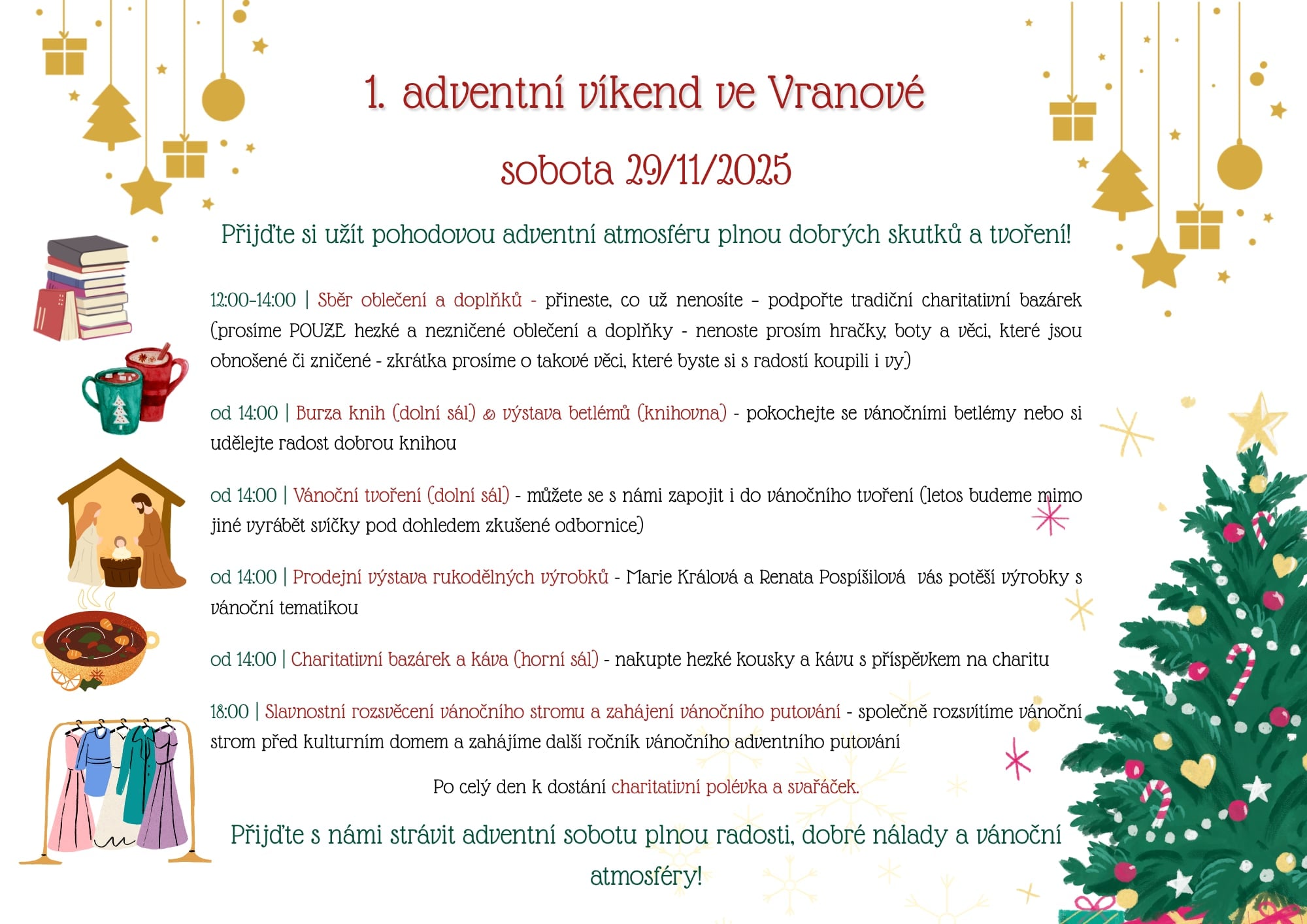 1. adventní víkend ve Vranové

sobota 29/11/2025

Přijďte si užít pohodovou adventní atmosféru plnou dobrých skutků a tvoření!

12:00-14:00 | Sběr oblečení a doplňků - přineste, co už nenosíte – podpořte tradiční charitativní bazárek (prosíme POUZE hezké a nezničené oblečení a doplňky - nenoste prosím hračky, boty a věci, které jsou obnošené či zničené - zkrátka prosíme o takové věci, které byste si s radostí koupili i vy)

od 14:00 | Burza knih (dolní sál) & výstava betlémů (knihovna) - pokochejte se vánočními betlémy nebo si udělejte radost dobrou knihou

od 14:00 | Vánoční tvoření (dolní sál) - můžete se s námi zapojit i do vánočního tvoření (letos budeme mimo jiné vyrábět svíčky pod dohledem zkušené odbornice)

od 14:00 | Prodejní výstava rukodělných výrobků - Marie Králová a Renata Pospíšilová vás potěší výrobky s vánoční tematikou

od 14:00 | Charitativní bazárek a káva (horní sál) - nakupte hezké kousky a kávu s příspěvkem na charitu

18:00 | Slavnostní rozsvěcení vánočního stromu a zahájení vánočního putování - společně rozsvítíme vánoční strom před kulturním domem a zahájíme další ročník vánočního adventního putování

Po celý den k dostání charitativní polévka a svařáček.

Přijďte s námi strávit adventní sobotu plnou radosti, dobré nálady a vánoční atmosféry!